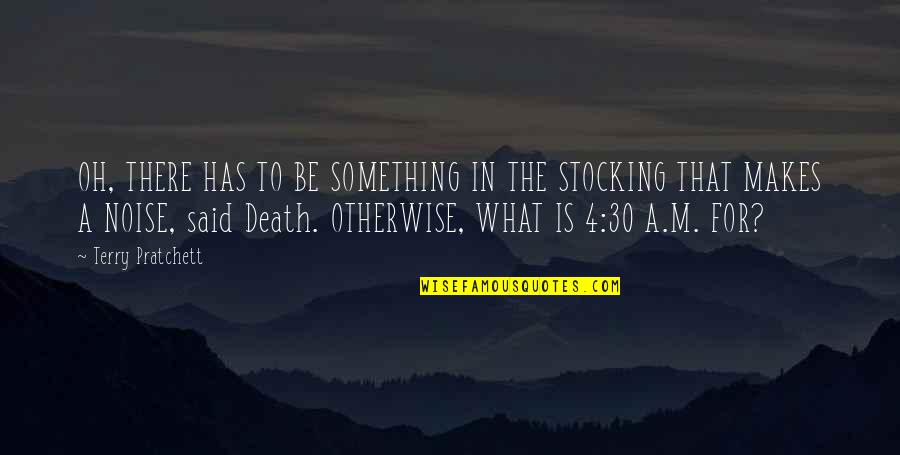 OH, THERE HAS TO BE SOMETHING IN THE STOCKING THAT MAKES A NOISE, said Death. OTHERWISE, WHAT IS 4:30 A.M. FOR?

~ Terry Pratchett

WISEFAMOUSQUOTES.COM